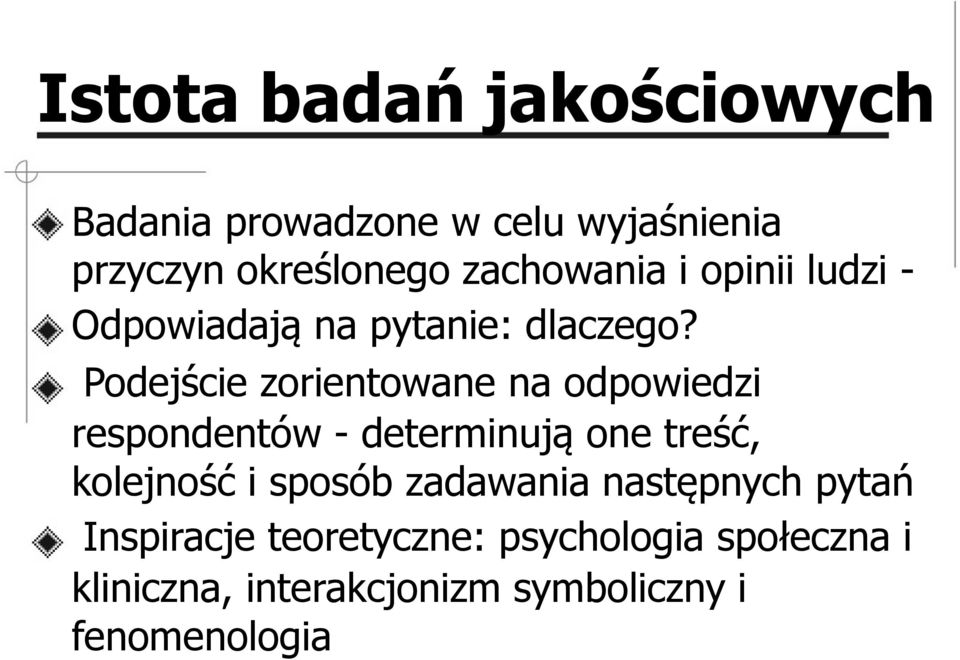 Istota badań jakościowych

Badania prowadzone w celu wyjaśnienia przyczyn określonego zachowania i opinii ludzi -

Odpowiadają na pytanie: dlaczego?

Podejście zorientowane na odpowiedzi respondentów - determinują one treść, kolejność i sposób zadawania następnych pytań

Inspiracje teoretyczne: psychologia społeczna i kliniczna, interakcjonizm symboliczny i fenomenologia